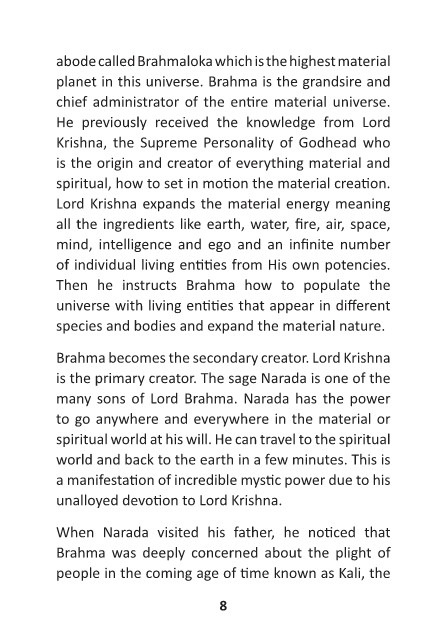 abode called Brahmaloka which is the highest material planet in this universe. Brahma is the grandsire and chief administrator of the entire material universe. He previously received the knowledge from Lord Krishna, the Supreme Personality of Godhead who is the origin and creator of everything material and spiritual, how to set in motion the material creation. Lord Krishna expands the material energy meaning all the ingredients like earth, water, fire, air, space, mind, intelligence and ego and an infinite number of individual living entities from His own potencies. Then he instructs Brahma how to populate the universe with living entities that appear in different species and bodies and expand the material nature.

Brahma becomes the secondary creator. Lord Krishna is the primary creator. The sage Narada is one of the many sons of Lord Brahma. Narada has the power to go anywhere and everywhere in the material or spiritual world at his will. He can travel to the spiritual world and back to the earth in a few minutes. This is a manifestation of incredible mystic power due to his unalloyed devotion to Lord Krishna.

When Narada visited his father, he noticed that Brahma was deeply concerned about the plight of people in the coming age of time known as Kali, the

8